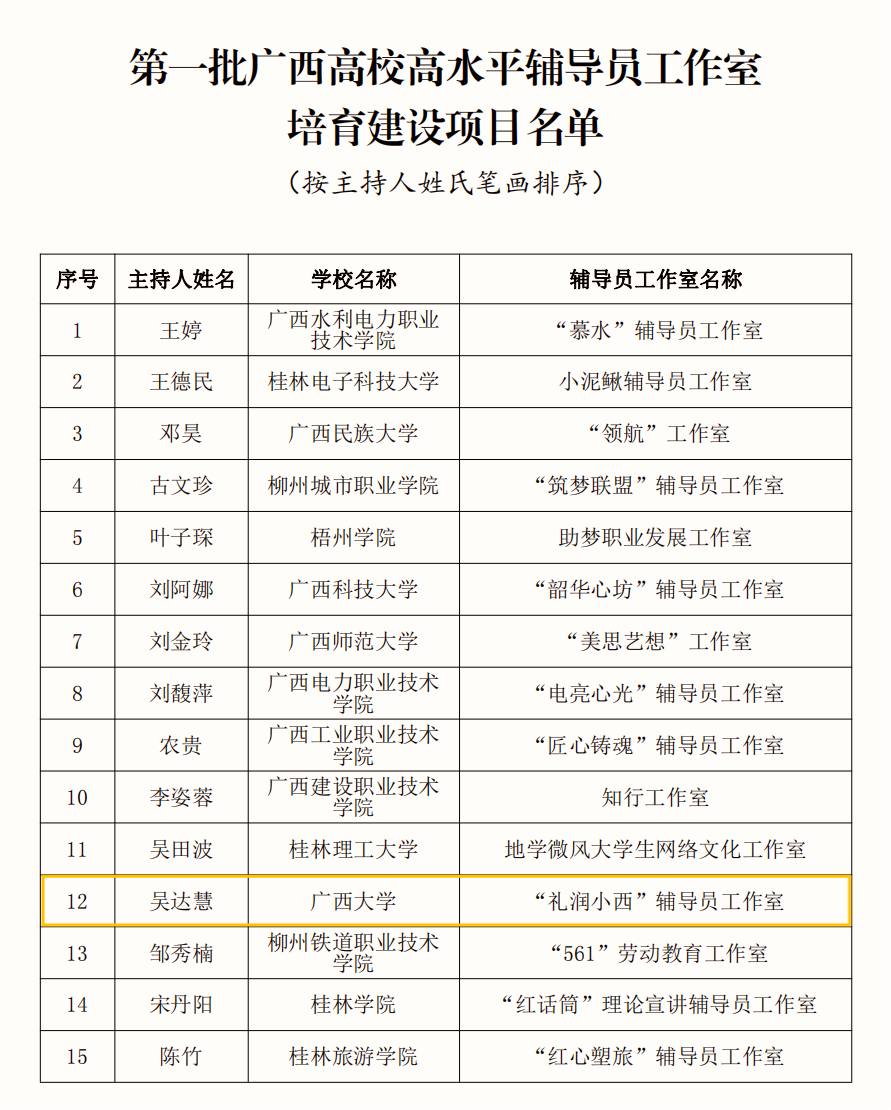 第一批广西高校高水平辅导员工作室
培育建设项目名单

（按主持人姓氏笔画排序）

| 序号 | 主持人姓名 | 学校名称 | 辅导员工作室名称 |
|---|---|---|---|
| 1 | 王婷 | 广西水利电力职业技术学院 | “慕水”辅导员工作室 |
| 2 | 王德民 | 桂林电子科技大学 | 小泥鳅辅导员工作室 |
| 3 | 邓昊 | 广西民族大学 | “领航”工作室 |
| 4 | 古文珍 | 柳州城市职业学院 | “筑梦联盟”辅导员工作室 |
| 5 | 叶子琛 | 梧州学院 | 助梦职业发展工作室 |
| 6 | 刘阿娜 | 广西科技大学 | “韶华心坊”辅导员工作室 |
| 7 | 刘金玲 | 广西师范大学 | “美思艺想”工作室 |
| 8 | 刘馥萍 | 广西电力职业技术学院 | “电亮心光”辅导员工作室 |
| 9 | 农贵 | 广西工业职业技术学院 | “匠心铸魂”辅导员工作室 |
| 10 | 李姿蓉 | 广西建设职业技术学院 | 知行工作室 |
| 11 | 吴田波 | 桂林理工大学 | 地学微风大学生网络文化工作室 |
| 12 | 吴达慧 | 广西大学 | “礼润小西”辅导员工作室 |
| 13 | 邹秀楠 | 柳州铁道职业技术学院 | “561”劳动教育工作室 |
| 14 | 宋丹阳 | 桂林学院 | “红话筒”理论宣讲辅导员工作室 |
| 15 | 陈竹 | 桂林旅游学院 | “红心塑旅”辅导员工作室 |